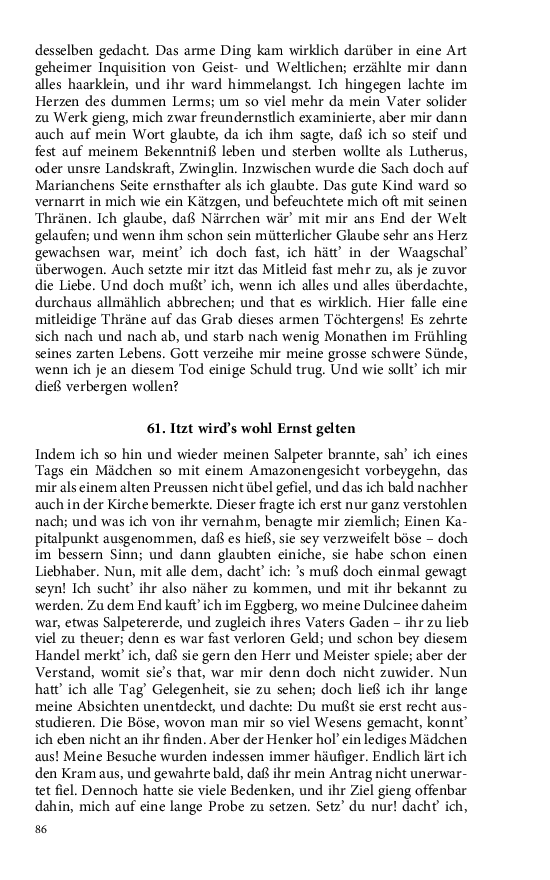 desselben gedacht. Das arme Ding kam wirklich darüber in eine Art geheimer Inquisition von Geist- und Weltlichen; erzählte mir dann alles haarklein, und ihr ward himmelangst. Ich hingegen lachte im Herzen des dummen Lerms; um so viel mehr da mein Vater solider zu Werk gieng, mich zwar freundernstlich examinierte, aber mir dann auch auf mein Wort glaubte, da ich ihm sagte, daß ich so steif und fest auf meinem Bekenntniß leben und sterben wollte als Lutherus, oder unsre Landskraft, Zwinglin. Inzwischen wurde die Sach doch auf Marianchens Seite ernsthafter als ich glaubte. Das gute Kind ward so vernarrt in mich wie ein Kätzgen, und befeuchtete mich oft mit seinen Thränen. Ich glaube, daß Närrchen wär' mit mir ans End der Welt gelaufen; und wenn ihm schon sein mütterlicher Glaube sehr ans Herz gewachsen war, meint' ich doch fast, ich hätt' in der Waagschal' überwogen. Auch setzte mir itzt das Mitleid fast mehr zu, als je zuvor die Liebe. Und doch mußt' ich, wenn ich alles und alles überdachte, durchaus allmählich abbrechen; und that es wirklich. Hier falle eine mitleidige Thräne auf das Grab dieses armen Töchtergens! Es zehrte sich nach und nach ab, und starb nach wenig Monathen im Frühling seines zarten Lebens. Gott verzeihe mir meine grosse schwere Sünde, wenn ich je an diesem Tod einige Schuld trug. Und wie sollt' ich mir dieß verbergen wollen?

61. Itzt wird's wohl Ernst gelten

Indem ich so hin und wieder meinen Salpeter brannte, sah' ich eines Tags ein Mädchen so mit einem Amazonengesicht vorbeygehn, das mir als einem alten Preussen nicht übel gefiel, und das ich bald nachher auch in der Kirche bemerkte. Dieser fragte ich erst nur ganz verstohlen nach; und was ich von ihr vernahm, benagte mir ziemlich; Einen Kapitalpunkt ausgenommen, daß es hieß, sie sey verzweifelt böse – doch im bessern Sinn; und dann glaubten einiche, sie habe schon einen Liebhaber. Nun, mit alle dem, dacht' ich: 's muß doch einmal gewagt seyn! Ich sucht' ihr also näher zu kommen, und mit ihr bekannt zu werden. Zu dem End kauft' ich im Eggberg, wo meine Dulcinee daheim war, etwas Salpetererde, und zugleich ihres Vaters Gaden – ihr zu lieb viel zu theuer; denn es war fast verloren Geld; und schon bey diesem Handel merkt' ich, daß sie gern den Herr und Meister spiele; aber der Verstand, womit sie's that, war mir denn doch nicht zuwider. Nun hatt' ich alle Tag' Gelegenheit, sie zu sehen; doch ließ ich ihr lange meine Absichten unentdeckt, und dachte: Du mußt sie erst recht ausstudieren. Die Böse, wovon man mir so viel Wesens gemacht, konnt' ich eben nicht an ihr finden. Aber der Henker hol' ein lediges Mädchen aus! Meine Besuche wurden indessen immer häufiger. Endlich lärt ich den Kram aus, und gewahrte bald, daß ihr mein Antrag nicht unerwartet fiel. Dennoch hatte sie viele Bedenken, und ihr Ziel gieng offenbar dahin, mich auf eine lange Probe zu setzen. Setz' du nur! dacht' ich,

86